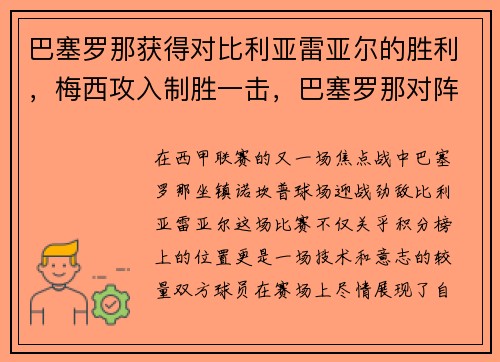 巴塞罗那获得对比利亚雷亚尔的胜利，梅西攻入制胜一击，巴塞罗那对阵

在西甲联赛的又一场焦点战中巴塞罗那坐镇诺坎普球场迎战劲敌比利亚雷亚尔这场比赛不仅关乎积分榜上的位置更是一场技术和意志的较量双方球员在赛场上尽情展现了自